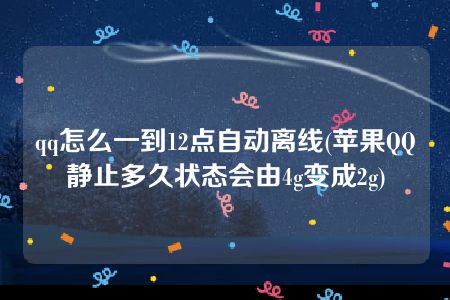 qq怎么一到12点自动离线(苹果QQ静止多久状态会由4g变成2g)